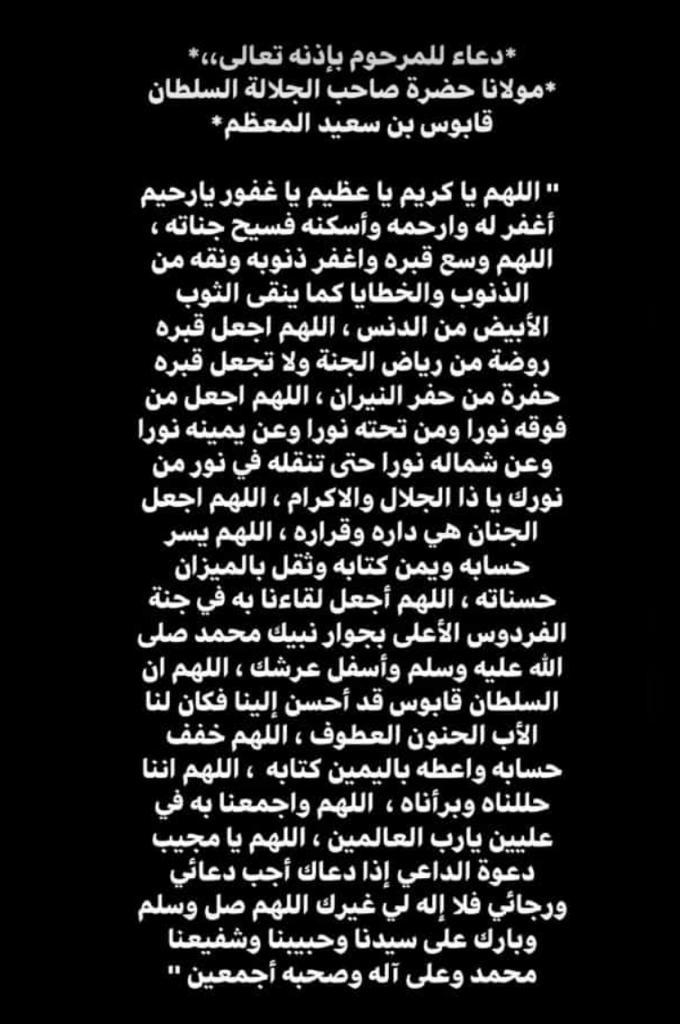 *دعاء للمرحوم بإذنه تعالى،،*
*مولانا حضرة صاحب الجلالة السلطان قابوس بن سعيد المعظم*

" اللهم يا كريم يا عظيم يا غفور يارحيم أغفر له وارحمه وأسكنه فسيح جناته ، اللهم وسع قبره واغفر ذنوبه ونقه من الذنوب والخطايا كما ينقى الثوب الأبيض من الدنس ، اللهم اجعل قبره روضة من رياض الجنة ولا تجعل قبره حفرة من حفر النيران ، اللهم اجعل من فوقه نورا ومن تحته نورا وعن يمينه نورا وعن شماله نورا حتى تنقله في نور من نورك يا ذا الجلال والاكرام ، اللهم اجعل الجنان هي داره وقراره ، اللهم يسر حسابه ويمن كتابه وثقل بالميزان حسناته ، اللهم أجعل لقاءنا به في جنة الفردوس الأعلى بجوار نبيك محمد صلى الله عليه وسلم وأسفل عرشك ، اللهم ان السلطان قابوس قد أحسن إلينا فكان لنا الأب الحنون العطوف ، اللهم خفف حسابه واعطه باليمين كتابه ، اللهم اننا حللناه وبرأناه ، اللهم واجمعنا به في عليين يارب العالمين ، اللهم يا مجيب دعوة الداعي إذا دعاك أجب دعائي ورجائي فلا إله لي غيرك اللهم صل وسلم وبارك على سيدنا وحبيبنا وشفيعنا محمد وعلى آله وصحبه أجمعين "